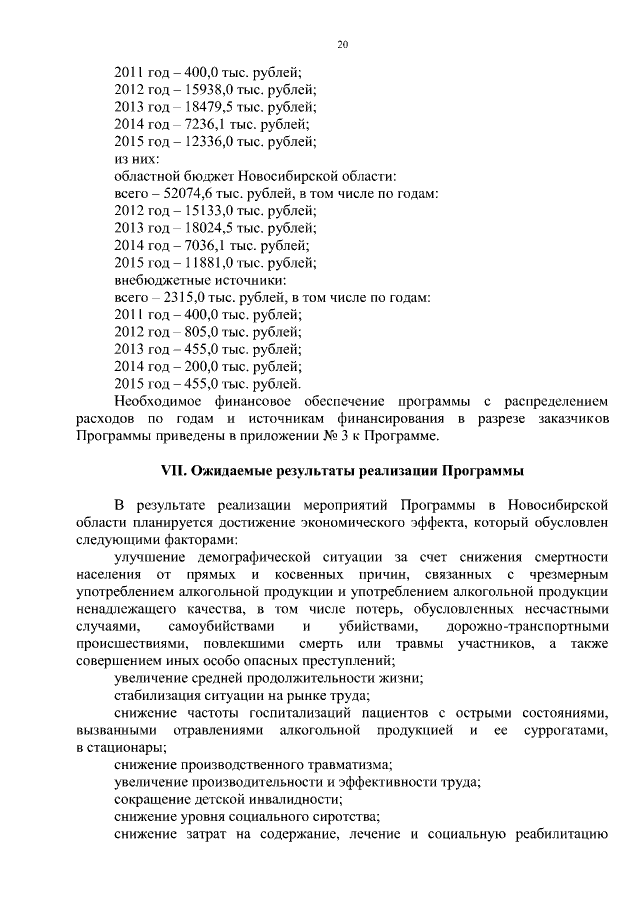 20

2011 год – 400,0 тыс. рублей;
2012 год – 15938,0 тыс. рублей;
2013 год – 18479,5 тыс. рублей;
2014 год – 7236,1 тыс. рублей;
2015 год – 12336,0 тыс. рублей;
из них:
областной бюджет Новосибирской области:
всего – 52074,6 тыс. рублей, в том числе по годам:
2012 год – 15133,0 тыс. рублей;
2013 год – 18024,5 тыс. рублей;
2014 год – 7036,1 тыс. рублей;
2015 год – 11881,0 тыс. рублей;
внебюджетные источники:
всего – 2315,0 тыс. рублей, в том числе по годам:
2011 год – 400,0 тыс. рублей;
2012 год – 805,0 тыс. рублей;
2013 год – 455,0 тыс. рублей;
2014 год – 200,0 тыс. рублей;
2015 год – 455,0 тыс. рублей.

Необходимое финансовое обеспечение программы с распределением расходов по годам и источникам финансирования в разрезе заказчиков Программы приведены в приложении № 3 к Программе.

VII. Ожидаемые результаты реализации Программы

В результате реализации мероприятий Программы в Новосибирской области планируется достижение экономического эффекта, который обусловлен следующими факторами:

улучшение демографической ситуации за счет снижения смертности населения от прямых и косвенных причин, связанных с чрезмерным употреблением алкогольной продукции и употреблением алкогольной продукции ненадлежащего качества, в том числе потерь, обусловленных несчастными случаями, самоубийствами и убийствами, дорожно-транспортными происшествиями, повлекшими смерть или травмы участников, а также совершением иных особо опасных преступлений;

увеличение средней продолжительности жизни;

стабилизация ситуации на рынке труда;

снижение частоты госпитализаций пациентов с острыми состояниями, вызванными отравлениями алкогольной продукцией и ее суррогатами, в стационары;

снижение производственного травматизма;

увеличение производительности и эффективности труда;

сокращение детской инвалидности;

снижение уровня социального сиротства;

снижение затрат на содержание, лечение и социальную реабилитацию